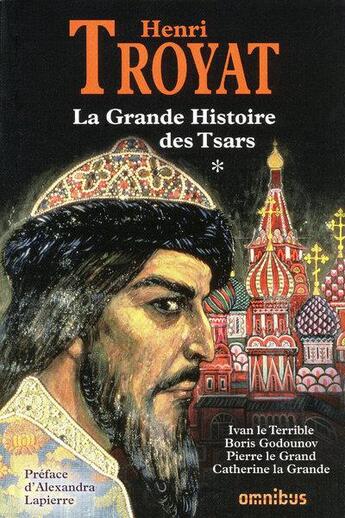 Henri
TROYAT

La Grande Histoire des Tsars
*

Ivan le Terrible
Boris Godounov
Pierre le Grand
Catherine la Grande

Préface d'Alexandra Lapierre

omnibus